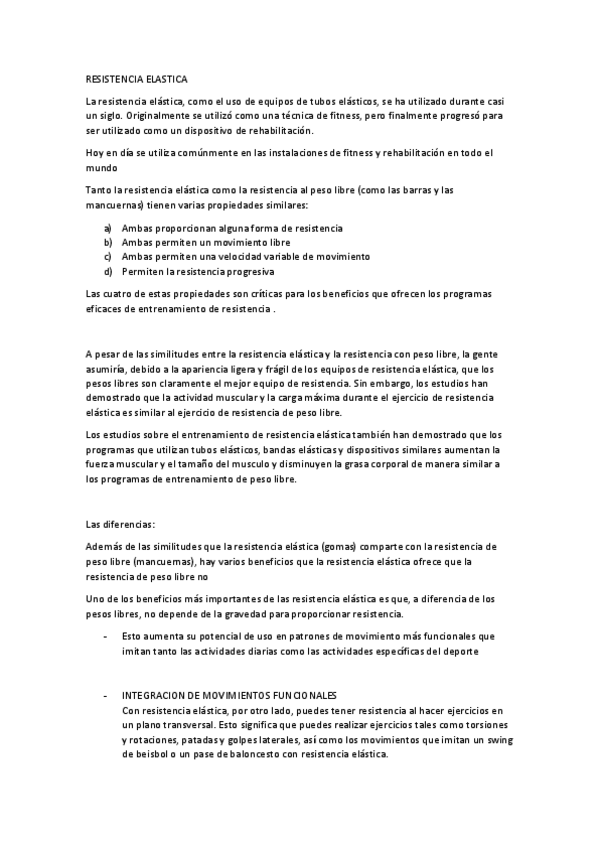 RESISTENCIA ELASTICA

La resistencia elástica, como el uso de equipos de tubos elásticos, se ha utilizado durante casi un siglo. Originalmente se utilizó como una técnica de fitness, pero finalmente progresó para ser utilizado como un dispositivo de rehabilitación.

Hoy en día se utiliza comúnmente en las instalaciones de fitness y rehabilitación en todo el mundo

Tanto la resistencia elástica como la resistencia al peso libre (como las barras y las mancuernas) tienen varias propiedades similares:

a) Ambas proporcionan alguna forma de resistencia
b) Ambas permiten un movimiento libre
c) Ambas permiten una velocidad variable de movimiento
d) Permiten la resistencia progresiva

Las cuatro de estas propiedades son críticas para los beneficios que ofrecen los programas eficaces de entrenamiento de resistencia .

A pesar de las similitudes entre la resistencia elástica y la resistencia con peso libre, la gente asumiría, debido a la apariencia ligera y frágil de los equipos de resistencia elástica, que los pesos libres son claramente el mejor equipo de resistencia. Sin embargo, los estudios han demostrado que la actividad muscular y la carga máxima durante el ejercicio de resistencia elástica es similar al ejercicio de resistencia de peso libre.

Los estudios sobre el entrenamiento de resistencia elástica también han demostrado que los programas que utilizan tubos elásticos, bandas elásticas y dispositivos similares aumentan la fuerza muscular y el tamaño del musculo y disminuyen la grasa corporal de manera similar a los programas de entrenamiento de peso libre.

Las diferencias:

Además de las similitudes que la resistencia elástica (gomas) comparte con la resistencia de peso libre (mancuernas), hay varios beneficios que la resistencia elástica ofrece que la resistencia de peso libre no

Uno de los beneficios más importantes de las resistencia elástica es que, a diferencia de los pesos libres, no depende de la gravedad para proporcionar resistencia.

- Esto aumenta su potencial de uso en patrones de movimiento más funcionales que imitan tanto las actividades diarias como las actividades específicas del deporte

- INTEGRACION DE MOVIMIENTOS FUNCIONALES
Con resistencia elástica, por otro lado, puedes tener resistencia al hacer ejercicios en un plano transversal. Esto significa que puedes realizar ejercicios tales como torsiones y rotaciones, patadas y golpes laterales, así como los movimientos que imitan un swing de beisbol o un pase de baloncesto con resistencia elástica.